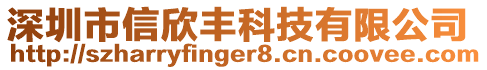 深圳市信欣丰科技有限公司
http://szharryfinger8.cn.coovee.com